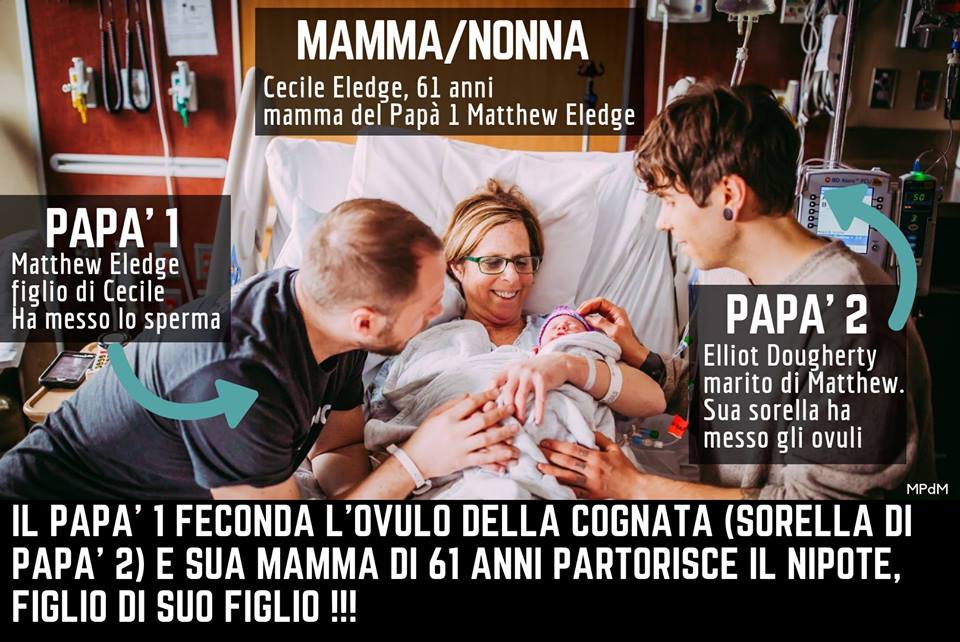 MAMMA/NONNA
Cecile Eledge, 61 anni
mamma del Papà 1 Matthew Eledge

PAPA' 1
Matthew Eledge
figlio di Cecile
Ha messo lo sperma

PAPA' 2
Elliot Dougherty
marito di Matthew.
Sua sorella ha
messo gli ovuli

MPdM

IL PAPA' 1 FECONDA L'OVULO DELLA COGNATA (SORELLA DI PAPA' 2) E SUA MAMMA DI 61 ANNI PARTORISCE IL NIPOTE, FIGLIO DI SUO FIGLIO !!!